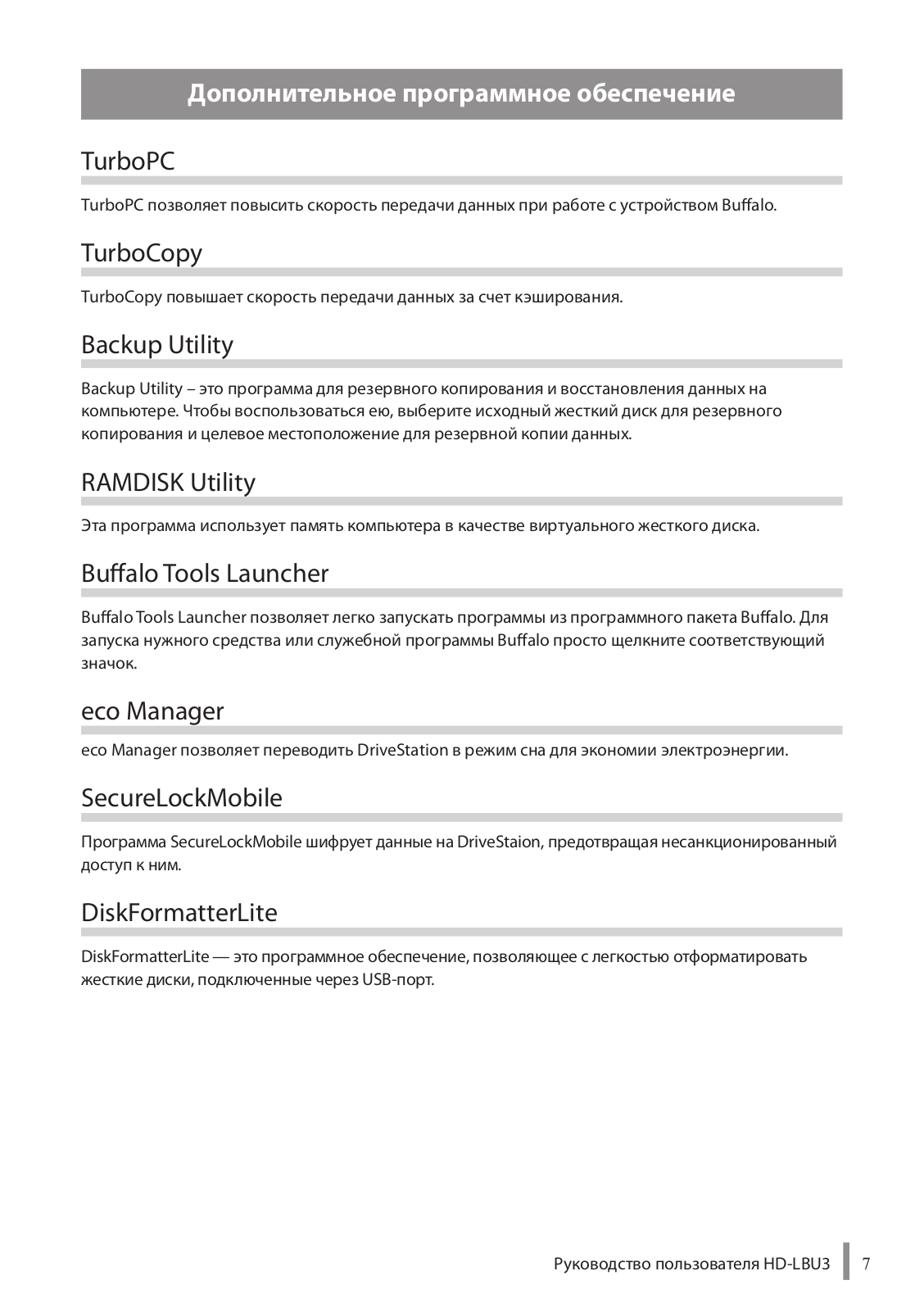 Дополнительное программное обеспечение

TurboPC

TurboPC позволяет повысить скорость передачи данных при работе с устройством Buffalo.

TurboCopy

TurboCopy повышает скорость передачи данных за счет кэширования.

Backup Utility

Backup Utility – это программа для резервного копирования и восстановления данных на компьютере. Чтобы воспользоваться ею, выберите исходный жесткий диск для резервного копирования и целевое местоположение для резервной копии данных.

RAMDISK Utility

Эта программа использует память компьютера в качестве виртуального жесткого диска.

Buffalo Tools Launcher

Buffalo Tools Launcher позволяет легко запускать программы из программного пакета Buffalo. Для запуска нужного средства или служебной программы Buffalo просто щелкните соответствующий значок.

eco Manager

eco Manager позволяет переводить DriveStation в режим сна для экономии электроэнергии.

SecureLockMobile

Программа SecureLockMobile шифрует данные на DriveStaion, предотвращая несанкционированный доступ к ним.

DiskFormatterLite

DiskFormatterLite — это программное обеспечение, позволяющее с легкостью отформатировать жесткие диски, подключенные через USB-порт.

Руководство пользователя HD-LBU3 7